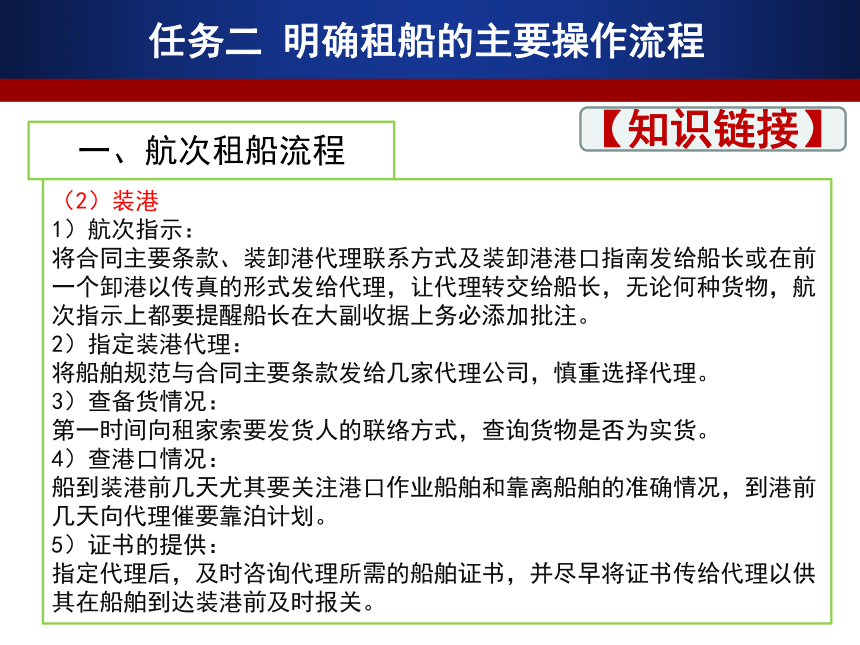 任务二 明确租船的主要操作流程

【知识链接】

一、航次租船流程

（2）装港

1）航次指示：
将合同主要条款、装卸港代理联系方式及装卸港港口指南发给船长或在前一个卸港以传真的形式发给代理，让代理转交给船长，无论何种货物，航次指示上都要提醒船长在大副收据上务必添加批注。

2）指定装港代理：
将船舶规范与合同主要条款发给几家代理公司，慎重选择代理。

3）查备货情况：
第一时间向租家索要发货人的联络方式，查询货物是否为实货。

4）查港口情况：
船到装港前几天尤其要关注港口作业船舶和靠离船舶的准确情况，到港前几天向代理催要靠泊计划。

5）证书的提供：
指定代理后，及时咨询代理所需的船舶证书，并尽早将证书传给代理以供其在船舶到达装港前及时报关。